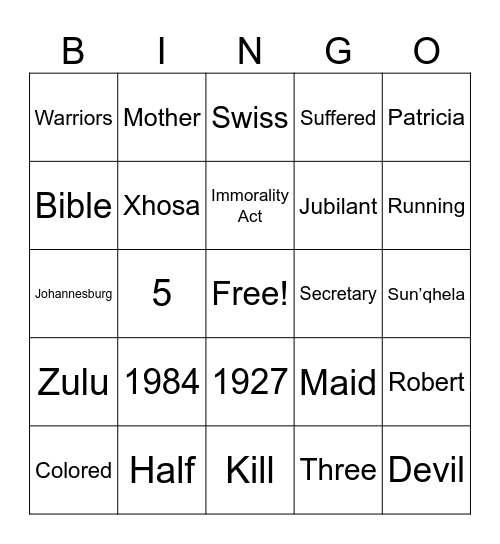 | B | I | N | G | O |
|---|---|---|---|---|
| Warriors | Mother | Swiss | Suffered | Patricia |
| Bible | Xhosa | Immorality Act | Jubilant | Running |
| Johannesburg | 5 | Free! | Secretary | Sun’qhela |
| Zulu | 1984 | 1927 | Maid | Robert |
| Colored | Half | Kill | Three | Devil |